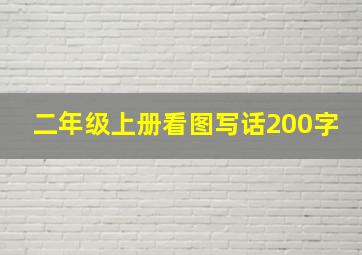 二年级上册看图写话200字